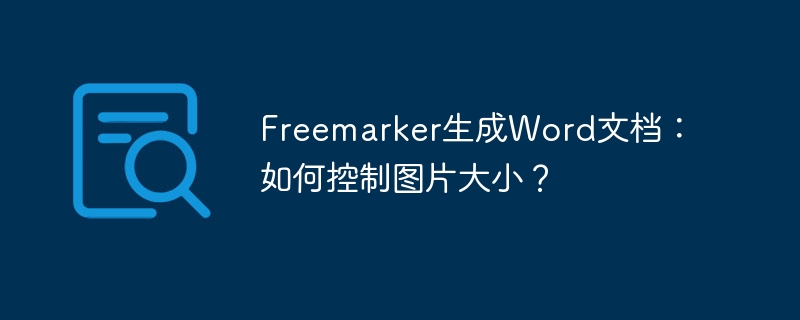 Freemarker生成Word文档：如何控制图片大小？